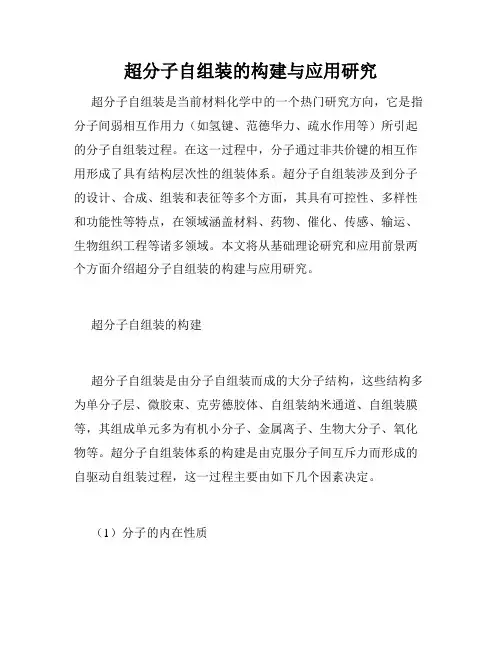 超分子自组装的构建与应用研究

超分子自组装是当前材料化学中的一个热门研究方向，它是指分子间弱相互作用力（如氢键、范德华力、疏水作用等）所引起的分子自组装过程。在这一过程中，分子通过非共价键的相互作用形成了具有结构层次性的组装体系。超分子自组装涉及到分子的设计、合成、组装和表征等多个方面，其具有可控性、多样性和功能性等特点，在领域涵盖材料、药物、催化、传感、输运、生物组织工程等诸多领域。本文将从基础理论研究和应用前景两个方面介绍超分子自组装的构建与应用研究。

超分子自组装的构建

超分子自组装是由分子自组装而成的大分子结构，这些结构多为单分子层、微胶束、克劳德胶体、自组装纳米通道、自组装膜等，其组成单元多为有机小分子、金属离子、生物大分子、氧化物等。超分子自组装体系的构建是由克服分子间互斥力而形成的自驱动自组装过程，这一过程主要由如下几个因素决定。

（1）分子的内在性质